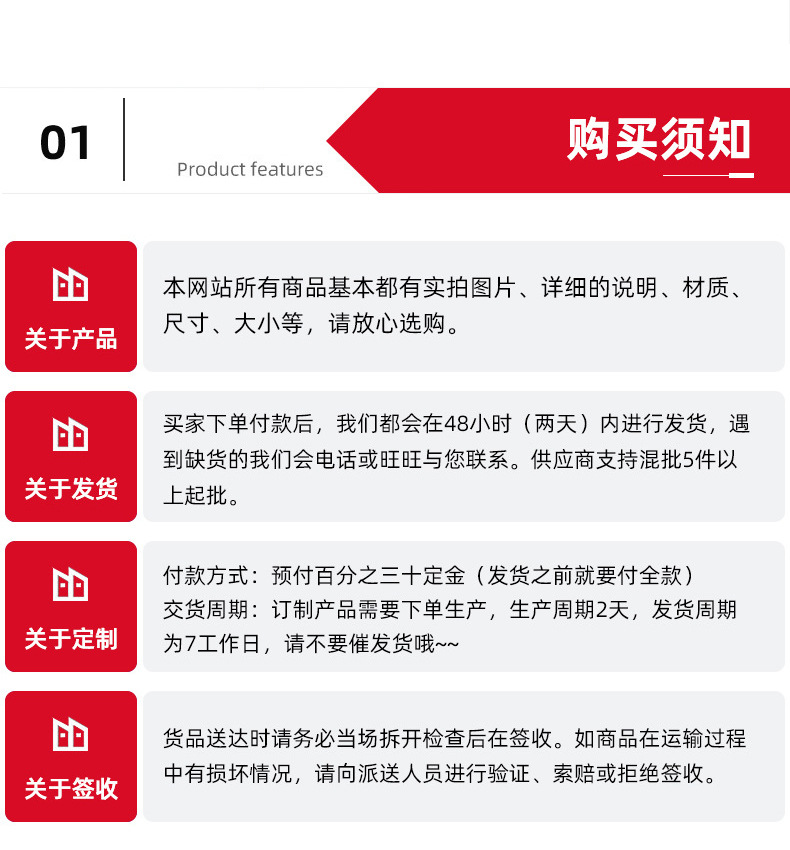 01

Product features

购买须知

关于产品

本网站所有商品基本都有实拍图片、详细的说明、材质、尺寸、大小等，请放心选购。

关于发货

买家下单付款后，我们都会在48小时（两天）内进行发货，遇到缺货的我们会电话或旺旺与您联系。供应商支持混批5件以上起批。

关于定制

付款方式：预付百分之三十定金（发货之前就要付全款）
交货周期：订制产品需要下单生产，生产周期2天，发货周期为7工作日，请不要催发货哦~~

关于签收

货品送达时请务必当场拆开检查后在签收。如商品在运输过程中有损坏情况，请向派送人员进行验证、索赔或拒绝签收。